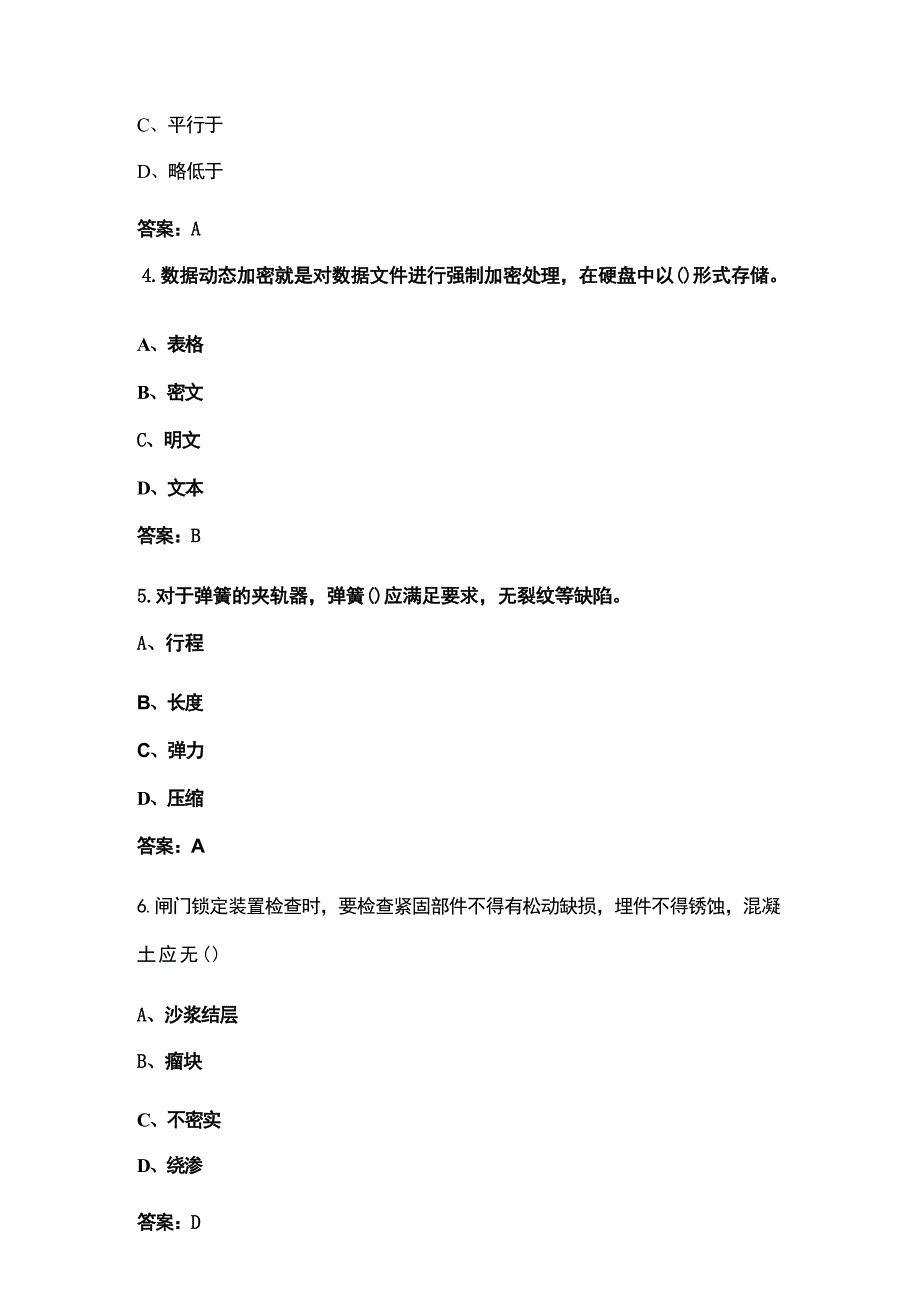 C、平行于

D、略低于

答案：A

4.数据动态加密就是对数据文件进行强制加密处理，在硬盘中以()形式存储。

A、表格

B、密文

C、明文

D、文本

答案：B

5.对于弹簧的夹轨器，弹簧()应满足要求，无裂纹等缺陷。

A、行程

B、长度

C、弹力

D、压缩

答案：A

6.闸门锁定装置检查时，要检查紧固部件不得有松动缺损，埋件不得锈蚀，混凝土应无()

A、沙浆结层

B、瘤块

C、不密实

D、绕渗

答案：D